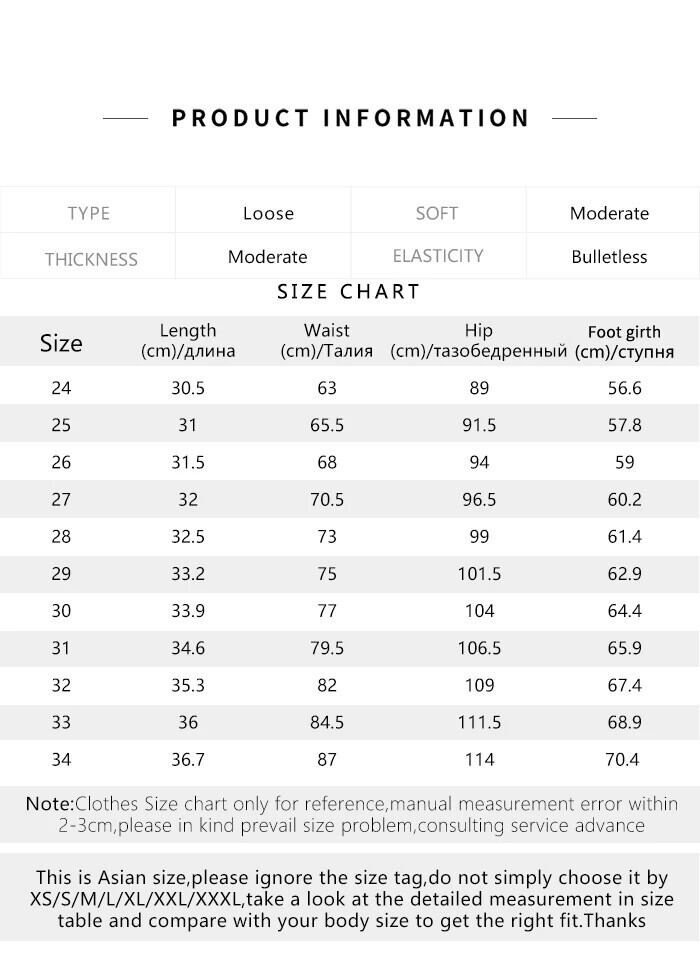 PRODUCT INFORMATION

| TYPE | Loose | SOFT | Moderate |
|---|---|---|---|
| THICKNESS | Moderate | ELASTICITY | Bulletless |

SIZE CHART

| Size | Length (cm)/длина | Waist (cm)/Талия | Hip (cm)/тазобедренный | Foot girth (cm)/ступня |
|---|---|---|---|---|
| 24 | 30.5 | 63 | 89 | 56.6 |
| 25 | 31 | 65.5 | 91.5 | 57.8 |
| 26 | 31.5 | 68 | 94 | 59 |
| 27 | 32 | 70.5 | 96.5 | 60.2 |
| 28 | 32.5 | 73 | 99 | 61.4 |
| 29 | 33.2 | 75 | 101.5 | 62.9 |
| 30 | 33.9 | 77 | 104 | 64.4 |
| 31 | 34.6 | 79.5 | 106.5 | 65.9 |
| 32 | 35.3 | 82 | 109 | 67.4 |
| 33 | 36 | 84.5 | 111.5 | 68.9 |
| 34 | 36.7 | 87 | 114 | 70.4 |

Note:Clothes Size chart only for reference,manual measurement error within 2-3cm,please in kind prevail size problem,consulting service advance

This is Asian size,please ignore the size tag,do not simply choose it by XS/S/M/L/XL/XXL/XXXL,take a look at the detailed measurement in size table and compare with your body size to get the right fit.Thanks